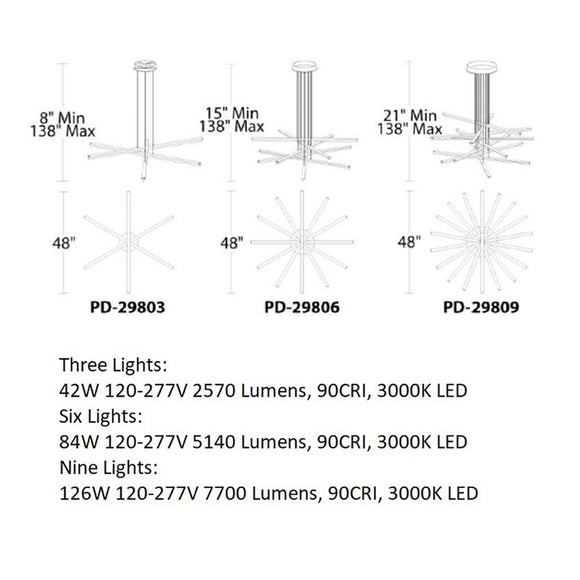 8" Min
138" Max

15" Min
138" Max

21" Min
138" Max

48"

48"

48"

PD-29803

PD-29806

PD-29809

Three Lights:
42W 120-277V 2570 Lumens, 90CRI, 3000K LED
Six Lights:
84W 120-277V 5140 Lumens, 90CRI, 3000K LED
Nine Lights:
126W 120-277V 7700 Lumens, 90CRI, 3000K LED